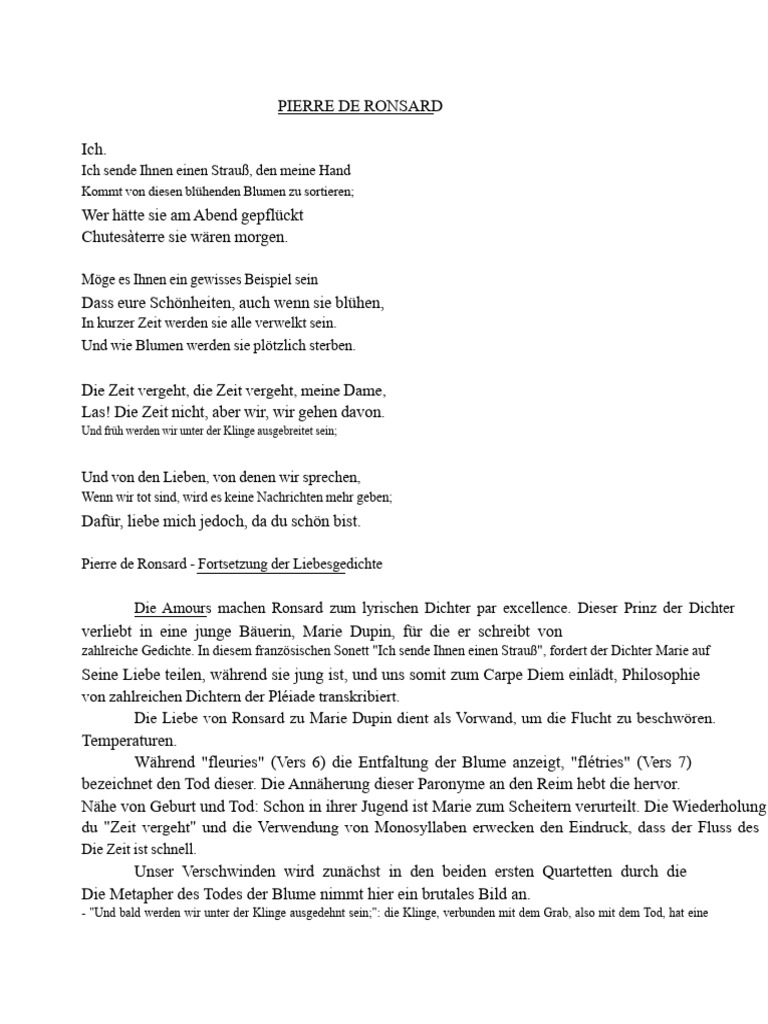 PIERRE DE RONSARD

Ich.
Ich sende Ihnen einen Strauß, den meine Hand
Kommt von diesen blühenden Blumen zu sortieren;
Wer hätte sie am Abend gepflückt
Chutesàterre sie wären morgen.

Möge es Ihnen ein gewisses Beispiel sein
Dass eure Schönheiten, auch wenn sie blühen,
In kurzer Zeit werden sie alle verwelkt sein.
Und wie Blumen werden sie plötzlich sterben.

Die Zeit vergeht, die Zeit vergeht, meine Dame,
Las! Die Zeit nicht, aber wir, wir gehen davon.
Und früh werden wir unter der Klinge ausgebreitet sein;

Und von den Lieben, von denen wir sprechen,
Wenn wir tot sind, wird es keine Nachrichten mehr geben;
Dafür, liebe mich jedoch, da du schön bist.

Pierre de Ronsard - Fortsetzung der Liebesgedichte

Die Amours machen Ronsard zum lyrischen Dichter par excellence. Dieser Prinz der Dichter verliebt in eine junge Bäuerin, Marie Dupin, für die er schreibt von zahlreiche Gedichte. In diesem französischen Sonett "Ich sende Ihnen einen Strauß", fordert der Dichter Marie auf Seine Liebe teilen, während sie jung ist, und uns somit zum Carpe Diem einlädt, Philosophie von zahlreichen Dichtern der Pléiade transkribiert.

Die Liebe von Ronsard zu Marie Dupin dient als Vorwand, um die Flucht zu beschwören. Temperaturen.

Während "fleuries" (Vers 6) die Entfaltung der Blume anzeigt, "flétries" (Vers 7) bezeichnet den Tod dieser. Die Annäherung dieser Paronyme an den Reim hebt die hervor. Nähe von Geburt und Tod: Schon in ihrer Jugend ist Marie zum Scheitern verurteilt. Die Wiederholung du "Zeit vergeht" und die Verwendung von Monosyllaben erwecken den Eindruck, dass der Fluss des Die Zeit ist schnell.

Unser Verschwinden wird zunächst in den beiden ersten Quartetten durch die Die Metapher des Todes der Blume nimmt hier ein brutales Bild an.
- "Und bald werden wir unter der Klinge ausgedehnt sein;": die Klinge, verbunden mit dem Grab, also mit dem Tod, hat eine